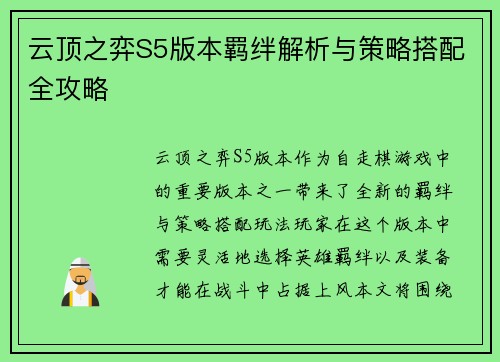 云顶之弈S5版本羁绊解析与策略搭配全攻略

云顶之弈S5版本作为自走棋游戏中的重要版本之一带来了全新的羁绊与策略搭配玩法玩家在这个版本中需要灵活地选择英雄羁绊以及装备才能在战斗中占据上风本文将围绕